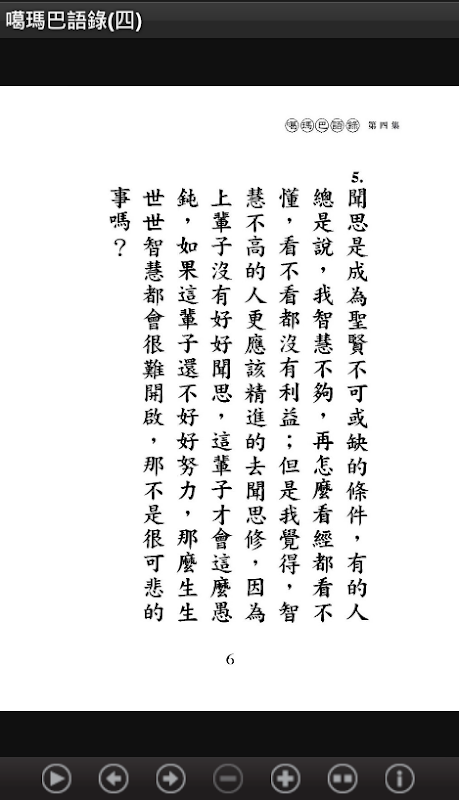 噶瑪巴語錄(四)

噶瑪巴語錄 第四集

5. 聞思是成為聖賢不可或缺的條件，有的人總是說，我智慧不夠，再怎麼看經都看不懂，看不看都沒有利益；但是我覺得，智慧不高的人更應該精進的去聞思修，因為上輩子沒有好好聞思，這輩子才會這麼愚鈍，如果這輩子還不好好努力，那麼生生世世智慧都會很難開啟，那不是很可悲的事嗎？

6